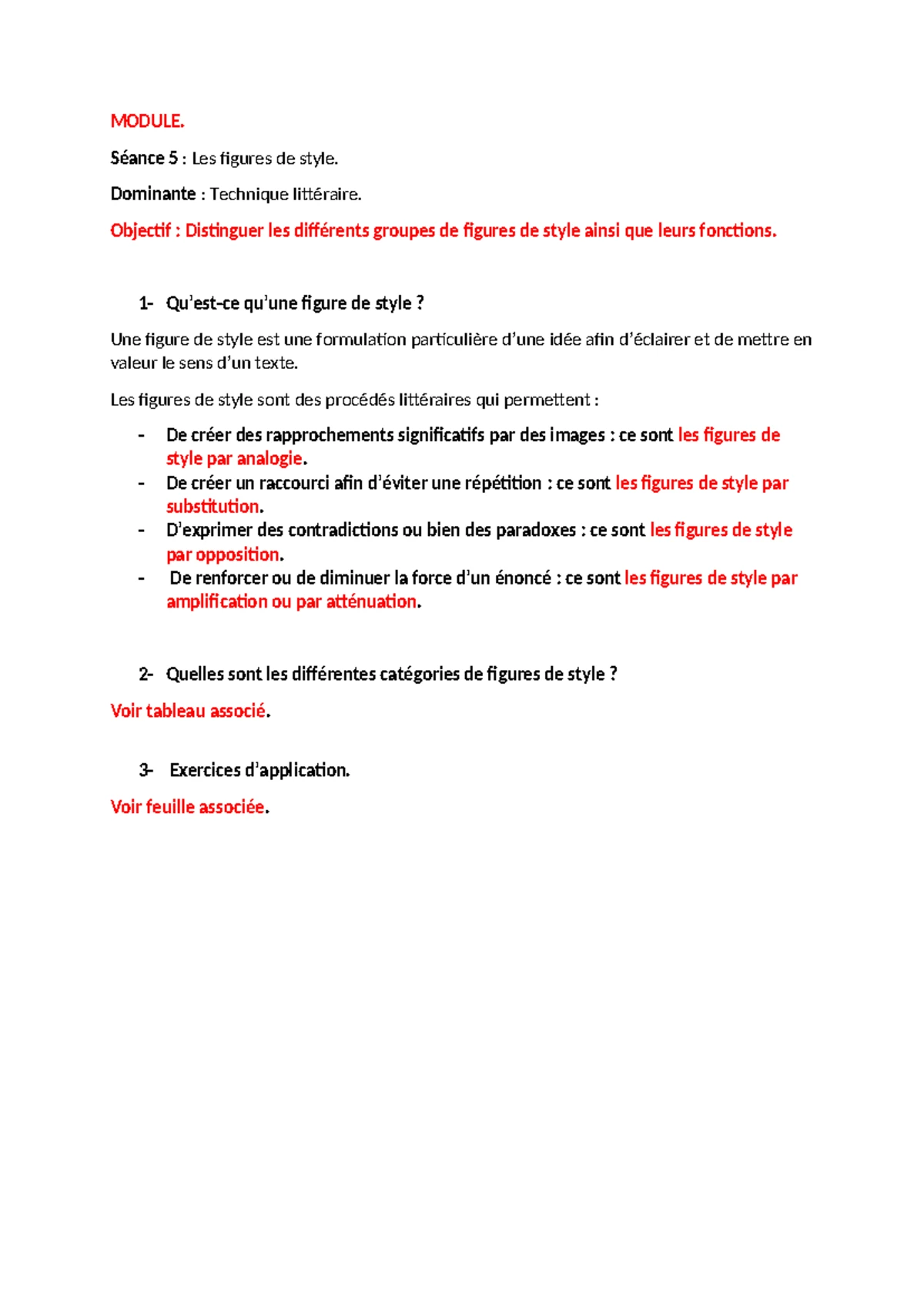 MODULE.

Séance 5 : Les figures de style.

Dominante : Technique littéraire.

Objectif : Distinguer les différents groupes de figures de style ainsi que leurs fonctions.

1- Qu'est-ce qu'une figure de style ?

Une figure de style est une formulation particulière d'une idée afin d'éclairer et de mettre en valeur le sens d'un texte.

Les figures de style sont des procédés littéraires qui permettent :

- De créer des rapprochements significatifs par des images : ce sont les figures de style par analogie.
- De créer un raccourci afin d'éviter une répétition : ce sont les figures de style par substitution.
- D'exprimer des contradictions ou bien des paradoxes : ce sont les figures de style par opposition.
- De renforcer ou de diminuer la force d'un énoncé : ce sont les figures de style par amplification ou par atténuation.

2- Quelles sont les différentes catégories de figures de style ?

Voir tableau associé.

3- Exercices d'application.

Voir feuille associée.